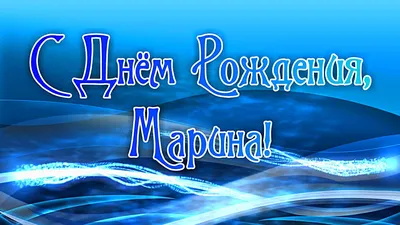 С Днём Рождения, Марина!